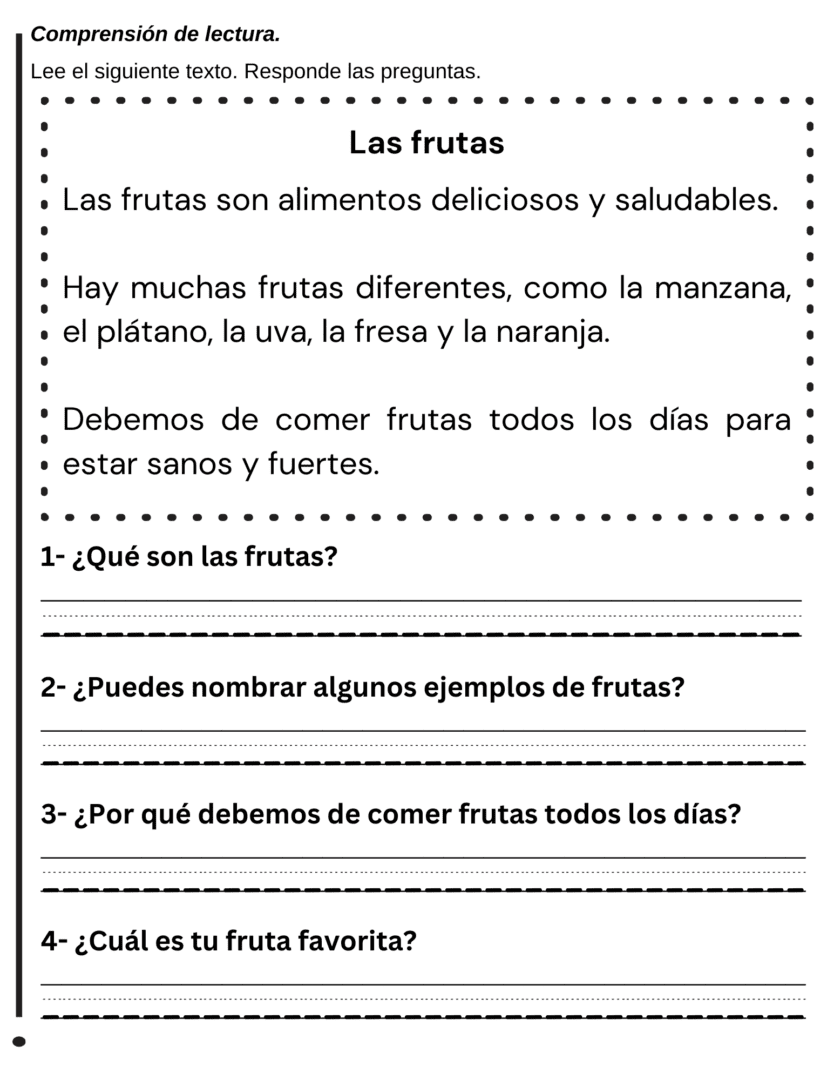 Comprensión de lectura.

Lee el siguiente texto. Responde las preguntas.

Las frutas

Las frutas son alimentos deliciosos y saludables.

Hay muchas frutas diferentes, como la manzana, el plátano, la uva, la fresa y la naranja.

Debemos de comer frutas todos los días para estar sanos y fuertes.

1- ¿Qué son las frutas?

2- ¿Puedes nombrar algunos ejemplos de frutas?

3- ¿Por qué debemos de comer frutas todos los días?

4- ¿Cuál es tu fruta favorita?